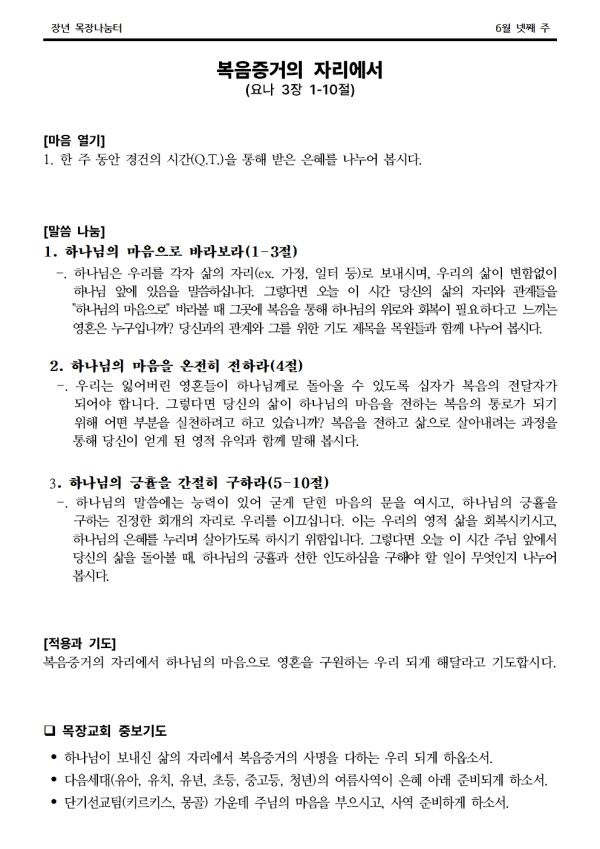 장년 목장나눔터

6월 넷째 주

복음증거의 자리에서
(요나 3장 1-10절)

[마음 열기]
1. 한 주 동안 경건의 시간(Q.T.)을 통해 받은 은혜를 나누어 봅시다.

[말씀 나눔]
1. 하나님의 마음으로 바라보라(1-3절)
-. 하나님은 우리를 각자 삶의 자리(ex. 가정, 일터 등)로 보내시며, 우리의 삶이 변함없이 하나님 앞에 있음을 말씀하십니다. 그렇다면 오늘 이 시간 당신의 삶의 자리와 관계들을 "하나님의 마음으로" 바라볼 때 그곳에 복음을 통해 하나님의 위로와 회복이 필요하다고 느끼는 영혼은 누구입니까? 당신과의 관계와 그를 위한 기도 제목을 목원들과 함께 나누어 봅시다.

2. 하나님의 마음을 온전히 전하라(4절)
-. 우리는 잃어버린 영혼들이 하나님께로 돌아올 수 있도록 십자가 복음의 전달자가 되어야 합니다. 그렇다면 당신의 삶이 하나님의 마음을 전하는 복음의 통로가 되기 위해 어떤 부분을 실천하려고 하고 있습니까? 복음을 전하고 삶으로 살아내려는 과정을 통해 당신이 얻게 된 영적 유익과 함께 말해 봅시다.

3. 하나님의 긍휼을 간절히 구하라(5-10절)
-. 하나님의 말씀에는 능력이 있어 굳게 닫힌 마음의 문을 여시고, 하나님의 긍휼을 구하는 진정한 회개의 자리로 우리를 이끄십니다. 이는 우리의 영적 삶을 회복시키시고, 하나님의 은혜를 누리며 살아가도록 하시기 위함입니다. 그렇다면 오늘 이 시간 주님 앞에서 당신의 삶을 돌아볼 때, 하나님의 긍휼과 선한 인도하심을 구해야 할 일이 무엇인지 나누어 봅시다.

[적용과 기도]
복음증거의 자리에서 하나님의 마음으로 영혼을 구원하는 우리 되게 해달라고 기도합시다.

❑ 목장교회 중보기도
• 하나님이 보내신 삶의 자리에서 복음증거의 사명을 다하는 우리 되게 하옵소서.
• 다음세대(유아, 유치, 유년, 초등, 중고등, 청년)의 여름사역이 은혜 아래 준비되게 하소서.
• 단기선교팀(키르키스, 몽골) 가운데 주님의 마음을 부으시고, 사역 준비하게 하소서.